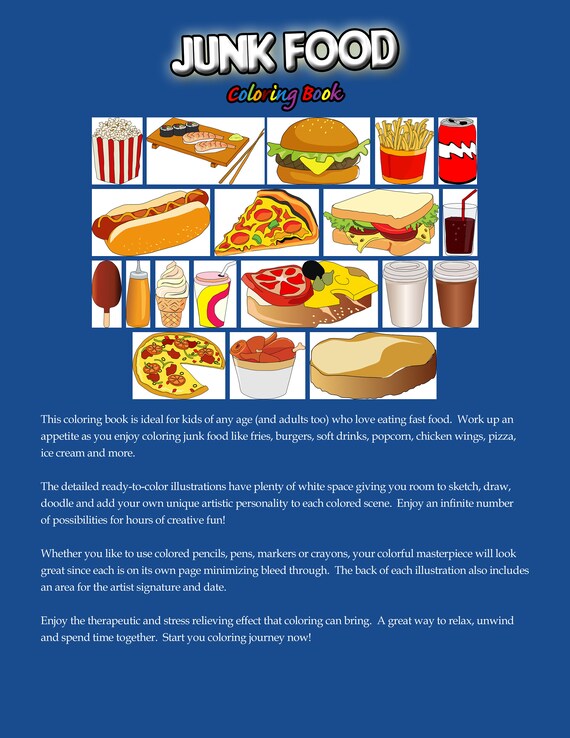 JUNK FOOD

Coloring Book

This coloring book is ideal for kids of any age (and adults too) who love eating fast food. Work up an appetite as you enjoy coloring junk food like fries, burgers, soft drinks, popcorn, chicken wings, pizza, ice cream and more.

The detailed ready-to-color illustrations have plenty of white space giving you room to sketch, draw, doodle and add your own unique artistic personality to each colored scene. Enjoy an infinite number of possibilities for hours of creative fun!

Whether you like to use colored pencils, pens, markers or crayons, your colorful masterpiece will look great since each is on its own page minimizing bleed through. The back of each illustration also includes an area for the artist signature and date.

Enjoy the therapeutic and stress relieving effect that coloring can bring. A great way to relax, unwind and spend time together. Start you coloring journey now!